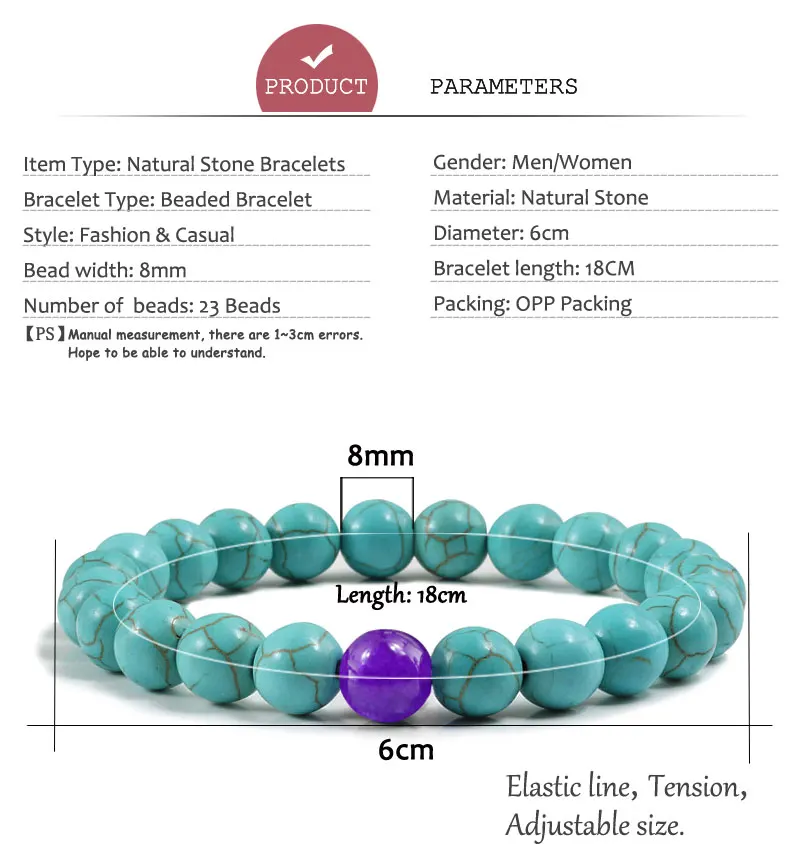 PRODUCT PARAMETERS

Item Type: Natural Stone Bracelets
Bracelet Type: Beaded Bracelet
Style: Fashion & Casual
Bead width: 8mm
Number of beads: 23 Beads
【PS】Manual measurement, there are 1~3cm errors. Hope to be able to understand.

Gender: Men/Women
Material: Natural Stone
Diameter: 6cm
Bracelet length: 18CM
Packing: OPP Packing

8mm

Length: 18cm

6cm

Elastic line, Tension, Adjustable size.